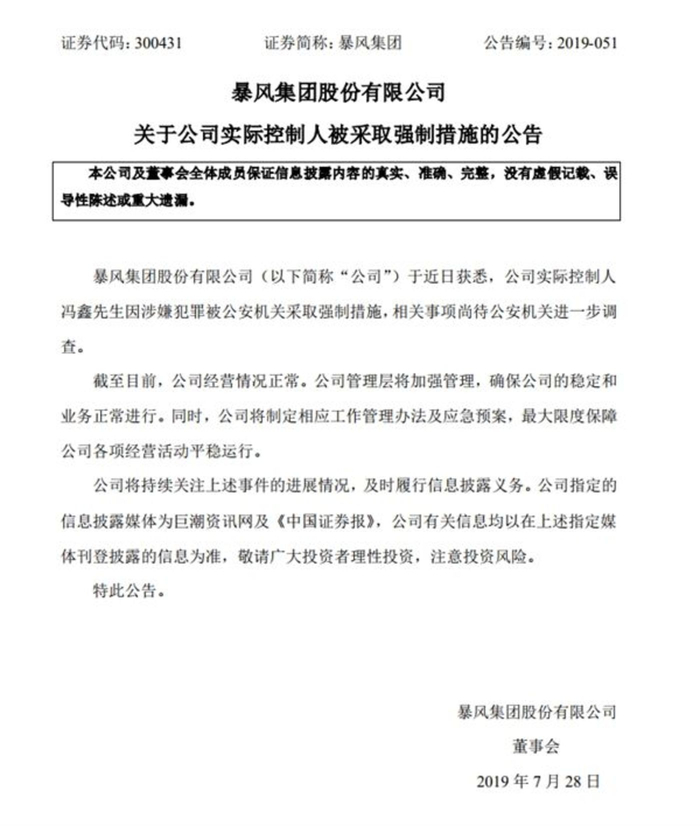 证券代码：300431　　证券简称：暴风集团　　公告编号：2019-051

暴风集团股份有限公司

关于公司实际控制人被采取强制措施的公告

本公司及董事会全体成员保证信息披露内容的真实、准确、完整，没有虚假记载、误导性陈述或重大遗漏。

暴风集团股份有限公司（以下简称“公司”）于近日获悉，公司实际控制人冯鑫先生因涉嫌犯罪被公安机关采取强制措施，相关事项尚待公安机关进一步调查。

截至目前，公司经营情况正常。公司管理层将加强管理，确保公司的稳定和业务正常进行。同时，公司将制定相应工作管理办法及应急预案，最大限度保障公司各项经营活动平稳运行。

公司将持续关注上述事件的进展情况，及时履行信息披露义务。公司指定的信息披露媒体为巨潮资讯网及《中国证券报》，公司有关信息均以在上述指定媒体刊登披露的信息为准，敬请广大投资者理性投资，注意投资风险。

特此公告。

暴风集团股份有限公司

董事会

2019 年 7 月 28 日